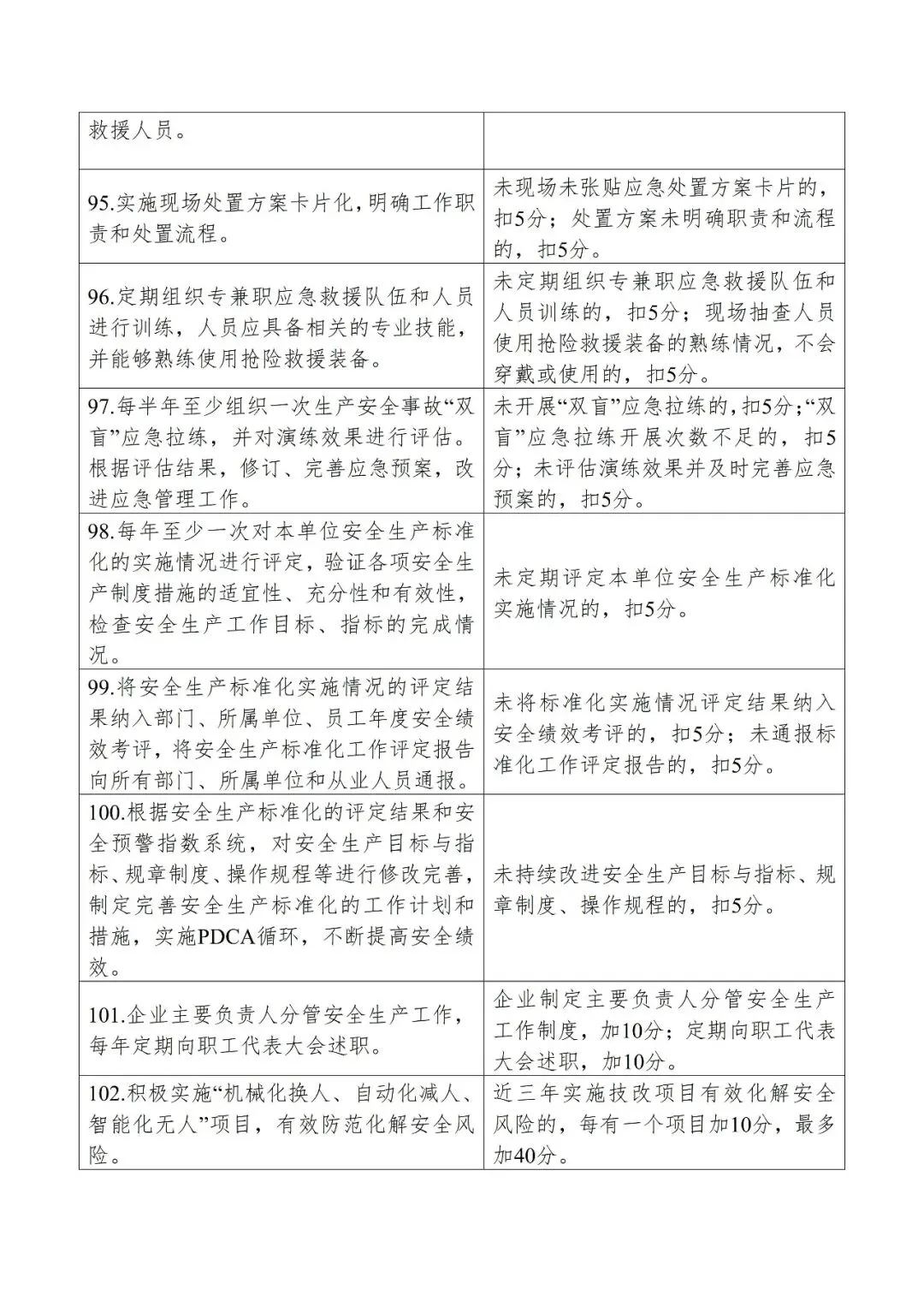 | | |
|---|---|
| 救援人员。 | |
| 95.实施现场处置方案卡片化，明确工作职责和处置流程。 | 未现场未张贴应急处置方案卡片的，扣5分；处置方案未明确职责和流程的，扣5分。 |
| 96.定期组织专兼职应急救援队伍和人员进行训练，人员应具备相关的专业技能，并能够熟练使用抢险救援装备。 | 未定期组织专兼职应急救援队伍和人员训练的，扣5分；现场抽查人员使用抢险救援装备的熟练情况，不会穿戴或使用的，扣5分。 |
| 97.每半年至少组织一次生产安全事故“双盲”应急拉练，并对演练效果进行评估。根据评估结果，修订、完善应急预案，改进应急管理工作。 | 未开展“双盲”应急拉练的，扣5分；“双盲”应急拉练开展次数不足的，扣5分；未评估演练效果并及时完善应急预案的，扣5分。 |
| 98.每年至少一次对本单位安全生产标准化的实施情况进行评定，验证各项安全生产制度措施的适宜性、充分性和有效性，检查安全生产工作目标、指标的完成情况。 | 未定期评定本单位安全生产标准化实施情况的，扣5分。 |
| 99.将安全生产标准化实施情况的评定结果纳入部门、所属单位、员工年度安全绩效考评，将安全生产标准化工作评定报告向所有部门、所属单位和从业人员通报。 | 未将标准化实施情况评定结果纳入安全绩效考评的，扣5分；未通报标准化工作评定报告的，扣5分。 |
| 100.根据安全生产标准化的评定结果和安全预警指数系统，对安全生产目标与指标、规章制度、操作规程等进行修改完善，制定完善安全生产标准化的工作计划和措施，实施PDCA循环，不断提高安全绩效。 | 未持续改进安全生产目标与指标、规章制度、操作规程的，扣5分。 |
| 101.企业主要负责人分管安全生产工作，每年定期向职工代表大会述职。 | 企业制定主要负责人分管安全生产工作制度，加10分；定期向职工代表大会述职，加10分。 |
| 102.积极实施“机械化换人、自动化减人、智能化无人”项目，有效防范化解安全风险。 | 近三年实施技改项目有效化解安全风险的，每有一个项目加10分，最多加40分。 |